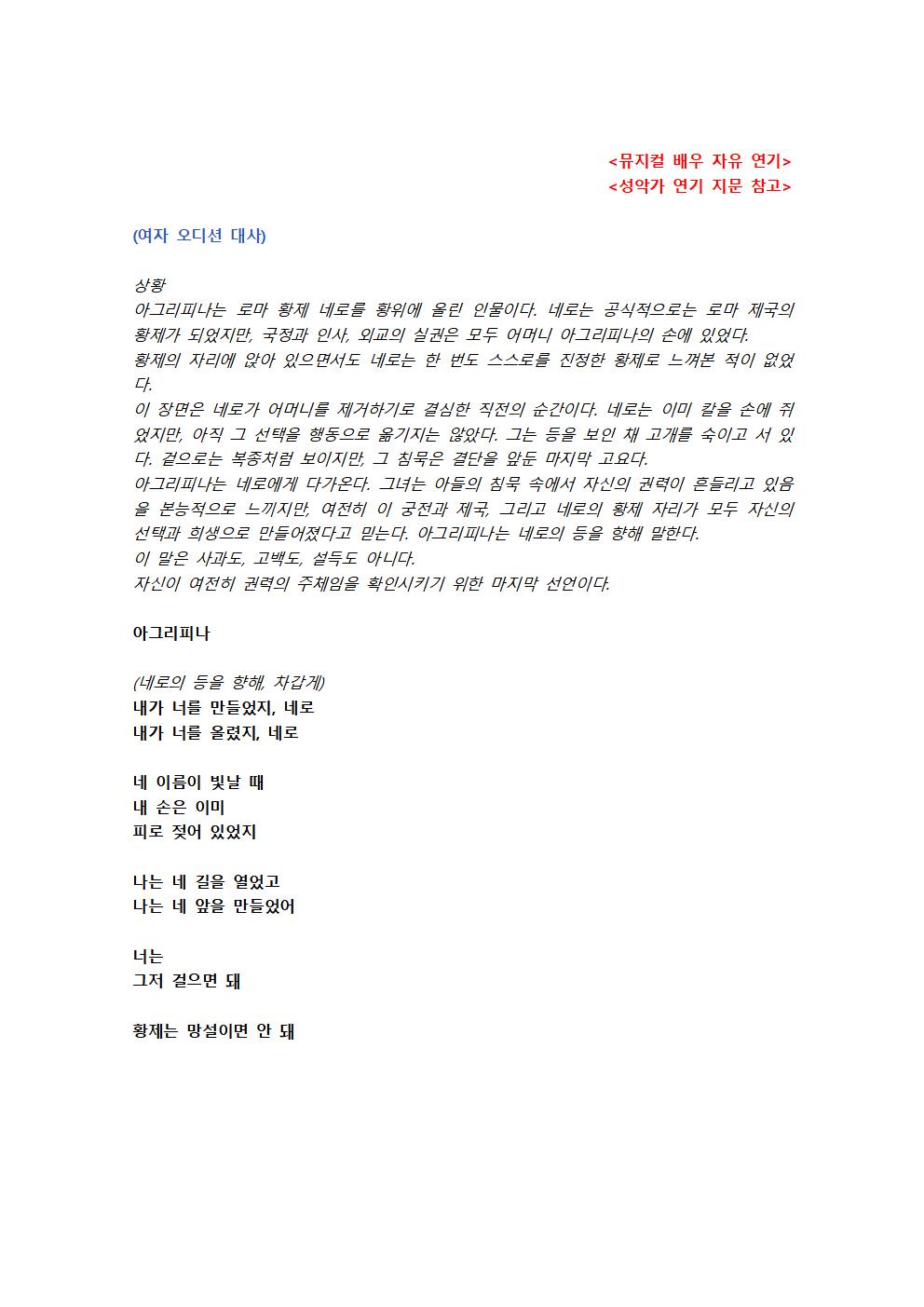 <뮤지컬 배우 자유 연기>
<성악가 연기 지문 참고>

(여자 오디션 대사)

상황
아그리피나는 로마 황제 네로를 황위에 올린 인물이다. 네로는 공식적으로는 로마 제국의 황제가 되었지만, 국정과 인사, 외교의 실권은 모두 어머니 아그리피나의 손에 있었다.
황제의 자리에 앉아 있으면서도 네로는 한 번도 스스로를 진정한 황제로 느껴본 적이 없었다.
이 장면은 네로가 어머니를 제거하기로 결심한 직전의 순간이다. 네로는 이미 칼을 손에 쥐었지만, 아직 그 선택을 행동으로 옮기지는 않았다. 그는 등을 보인 채 고개를 숙이고 서 있다. 겉으로는 복종처럼 보이지만, 그 침묵은 결단을 앞둔 마지막 고요다.
아그리피나는 네로에게 다가온다. 그녀는 아들의 침묵 속에서 자신의 권력이 흔들리고 있음을 본능적으로 느끼지만, 여전히 이 궁전과 제국, 그리고 네로의 황제 자리가 모두 자신의 선택과 희생으로 만들어졌다고 믿는다. 아그리피나는 네로의 등을 향해 말한다.
이 말은 사과도, 고백도, 설득도 아니다.
자신이 여전히 권력의 주체임을 확인시키기 위한 마지막 선언이다.

아그리피나

(네로의 등을 향해, 차갑게)
내가 너를 만들었지, 네로
내가 너를 올렸지, 네로

네 이름이 빛날 때
내 손은 이미
피로 젖어 있었지

나는 네 길을 열었고
나는 네 앞을 만들었어

너는
그저 걸으면 돼

황제는 망설이면 안 돼